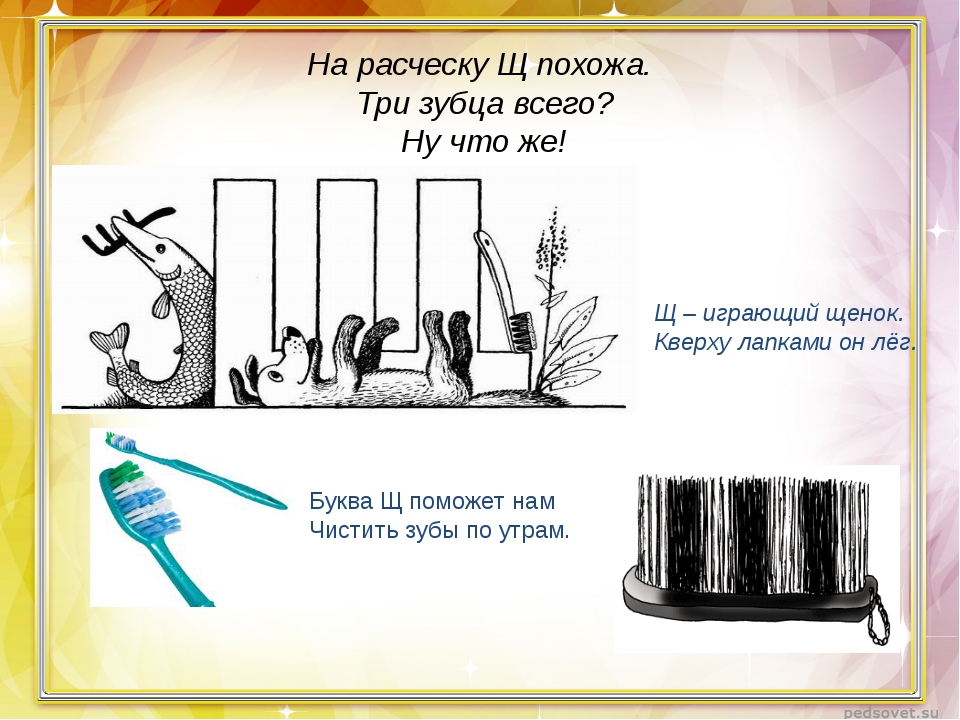 На расческу Щ похожа.
Три зубца всего?
Ну что же!

Щ – играющий щенок.
Кверху лапками он лёг.

Буква Щ поможет нам
Чистить зубы по утрам.

pedsovet.su